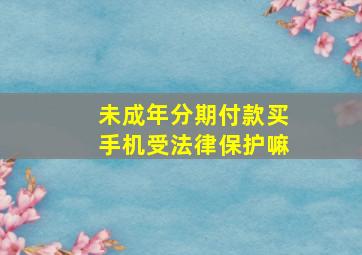 未成年分期付款买手机受法律保护嘛